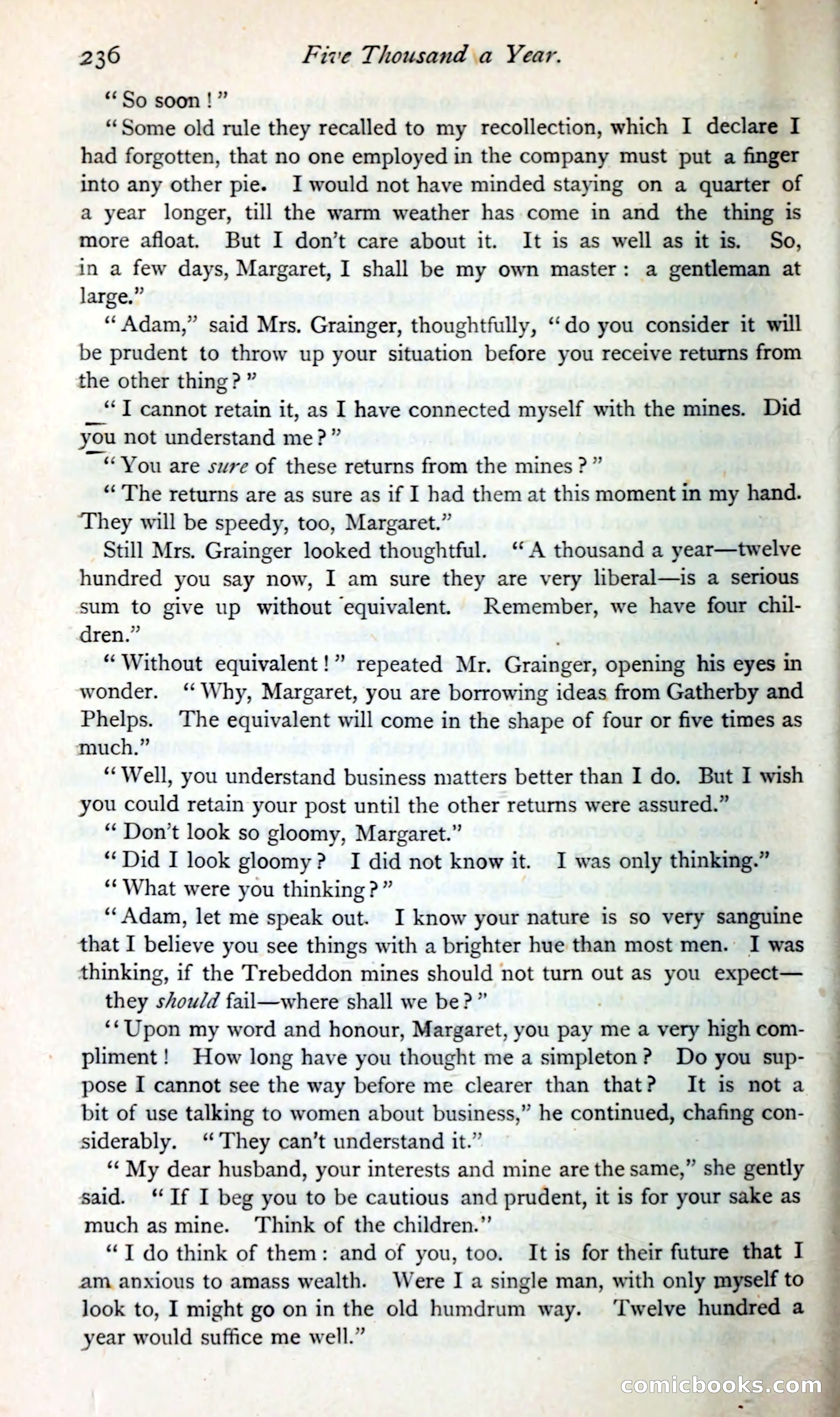 236 Five Thousand a Year.

"So soon!"

"Some old rule they recalled to my recollection, which I declare I had forgotten, that no one employed in the company must put a finger into any other pie. I would not have minded staying on a quarter of a year longer, till the warm weather has come in and the thing is more afloat. But I don't care about it. It is as well as it is. So, in a few days, Margaret, I shall be my own master: a gentleman at large."

"Adam," said Mrs. Grainger, thoughtfully, "do you consider it will be prudent to throw up your situation before you receive returns from the other thing?"

"I cannot retain it, as I have connected myself with the mines. Did you not understand me?"

"You are sure of these returns from the mines?"

"The returns are as sure as if I had them at this moment in my hand. They will be speedy, too, Margaret."

Still Mrs. Grainger looked thoughtful. "A thousand a year—twelve hundred you say now, I am sure they are very liberal—is a serious sum to give up without equivalent. Remember, we have four children."

"Without equivalent!" repeated Mr. Grainger, opening his eyes in wonder. "Why, Margaret, you are borrowing ideas from Gatherby and Phelps. The equivalent will come in the shape of four or five times as much."

"Well, you understand business matters better than I do. But I wish you could retain your post until the other returns were assured."

"Don't look so gloomy, Margaret."

"Did I look gloomy? I did not know it. I was only thinking."

"What were you thinking?"

"Adam, let me speak out. I know your nature is so very sanguine that I believe you see things with a brighter hue than most men. I was thinking, if the Trebeddon mines should not turn out as you expect—they should fail—where shall we be?"

"Upon my word and honour, Margaret, you pay me a very high compliment! How long have you thought me a simpleton? Do you suppose I cannot see the way before me clearer than that? It is not a bit of use talking to women about business," he continued, chafing considerably. "They can't understand it."

"My dear husband, your interests and mine are the same," she gently said. "If I beg you to be cautious and prudent, it is for your sake as much as mine. Think of the children."

"I do think of them: and of you, too. It is for their future that I am anxious to amass wealth. Were I a single man, with only myself to look to, I might go on in the old humdrum way. Twelve hundred a year would suffice me well."

comicbooks.com